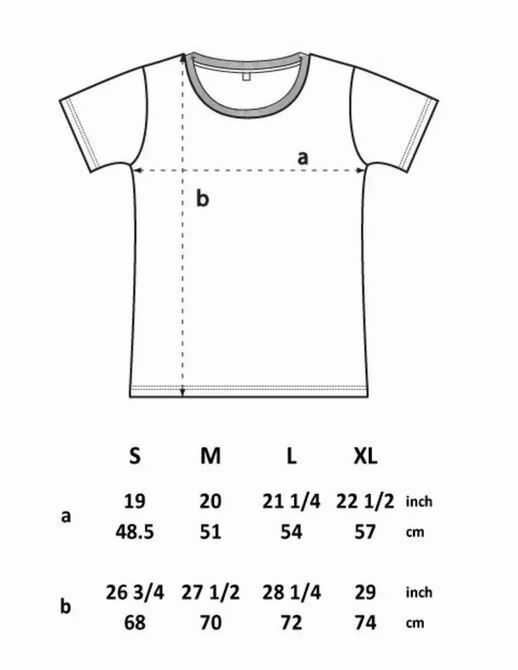 a

b

| | S | M | L | XL | |
|---|---|---|---|---|---|
| a | 19 | 20 | 21 1/4 | 22 1/2 | inch |
| | 48.5 | 51 | 54 | 57 | cm |
| b | 26 3/4 | 27 1/2 | 28 1/4 | 29 | inch |
| | 68 | 70 | 72 | 74 | cm |